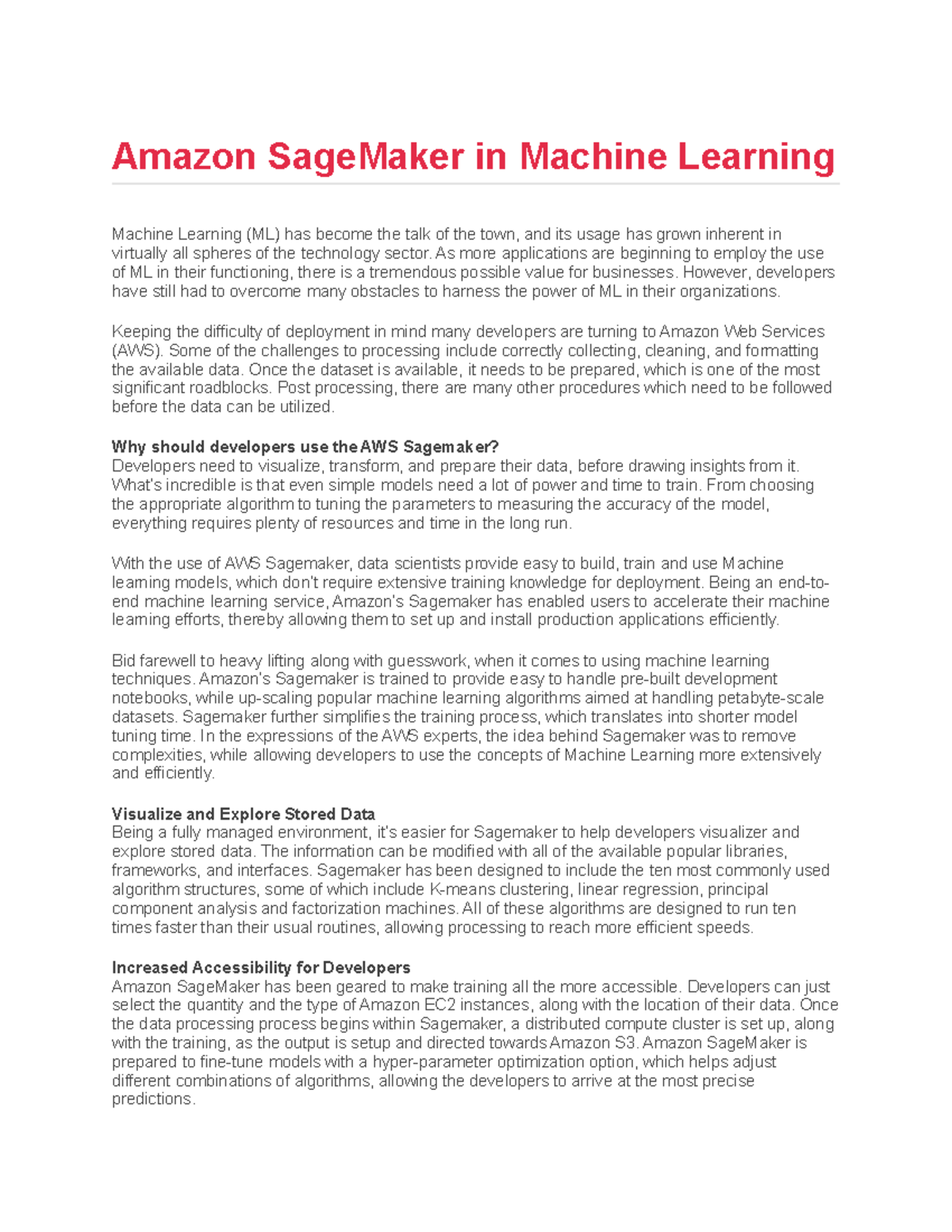 Amazon SageMaker in Machine Learning

Machine Learning (ML) has become the talk of the town, and its usage has grown inherent in virtually all spheres of the technology sector. As more applications are beginning to employ the use of ML in their functioning, there is a tremendous possible value for businesses. However, developers have still had to overcome many obstacles to harness the power of ML in their organizations.

Keeping the difficulty of deployment in mind many developers are turning to Amazon Web Services (AWS). Some of the challenges to processing include correctly collecting, cleaning, and formatting the available data. Once the dataset is available, it needs to be prepared, which is one of the most significant roadblocks. Post processing, there are many other procedures which need to be followed before the data can be utilized.

Why should developers use the AWS Sagemaker?
Developers need to visualize, transform, and prepare their data, before drawing insights from it. What's incredible is that even simple models need a lot of power and time to train. From choosing the appropriate algorithm to tuning the parameters to measuring the accuracy of the model, everything requires plenty of resources and time in the long run.

With the use of AWS Sagemaker, data scientists provide easy to build, train and use Machine learning models, which don't require extensive training knowledge for deployment. Being an end-to-end machine learning service, Amazon's Sagemaker has enabled users to accelerate their machine learning efforts, thereby allowing them to set up and install production applications efficiently.

Bid farewell to heavy lifting along with guesswork, when it comes to using machine learning techniques. Amazon's Sagemaker is trained to provide easy to handle pre-built development notebooks, while up-scaling popular machine learning algorithms aimed at handling petabyte-scale datasets. Sagemaker further simplifies the training process, which translates into shorter model tuning time. In the expressions of the AWS experts, the idea behind Sagemaker was to remove complexities, while allowing developers to use the concepts of Machine Learning more extensively and efficiently.

Visualize and Explore Stored Data
Being a fully managed environment, it's easier for Sagemaker to help developers visualizer and explore stored data. The information can be modified with all of the available popular libraries, frameworks, and interfaces. Sagemaker has been designed to include the ten most commonly used algorithm structures, some of which include K-means clustering, linear regression, principal component analysis and factorization machines. All of these algorithms are designed to run ten times faster than their usual routines, allowing processing to reach more efficient speeds.

Increased Accessibility for Developers
Amazon SageMaker has been geared to make training all the more accessible. Developers can just select the quantity and the type of Amazon EC2 instances, along with the location of their data. Once the data processing process begins within Sagemaker, a distributed compute cluster is set up, along with the training, as the output is setup and directed towards Amazon S3. Amazon SageMaker is prepared to fine-tune models with a hyper-parameter optimization option, which helps adjust different combinations of algorithms, allowing the developers to arrive at the most precise predictions.